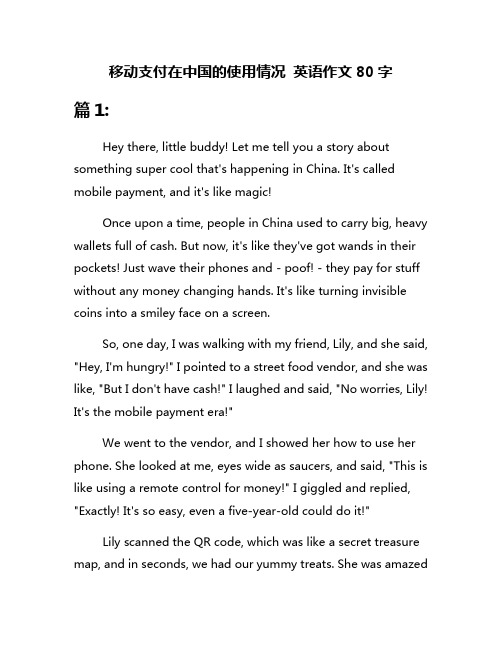 移动支付在中国的使用情况 英语作文 80 字

篇 1:

Hey there, little buddy! Let me tell you a story about something super cool that's happening in China. It's called mobile payment, and it's like magic!

Once upon a time, people in China used to carry big, heavy wallets full of cash. But now, it's like they've got wands in their pockets! Just wave their phones and - poof! - they pay for stuff without any money changing hands. It's like turning invisible coins into a smiley face on a screen.

So, one day, I was walking with my friend, Lily, and she said, "Hey, I'm hungry!" I pointed to a street food vendor, and she was like, "But I don't have cash!" I laughed and said, "No worries, Lily! It's the mobile payment era!"

We went to the vendor, and I showed her how to use her phone. She looked at me, eyes wide as saucers, and said, "This is like using a remote control for money!" I giggled and replied, "Exactly! It's so easy, even a five-year-old could do it!"

Lily scanned the QR code, which was like a secret treasure map, and in seconds, we had our yummy treats. She was amazed